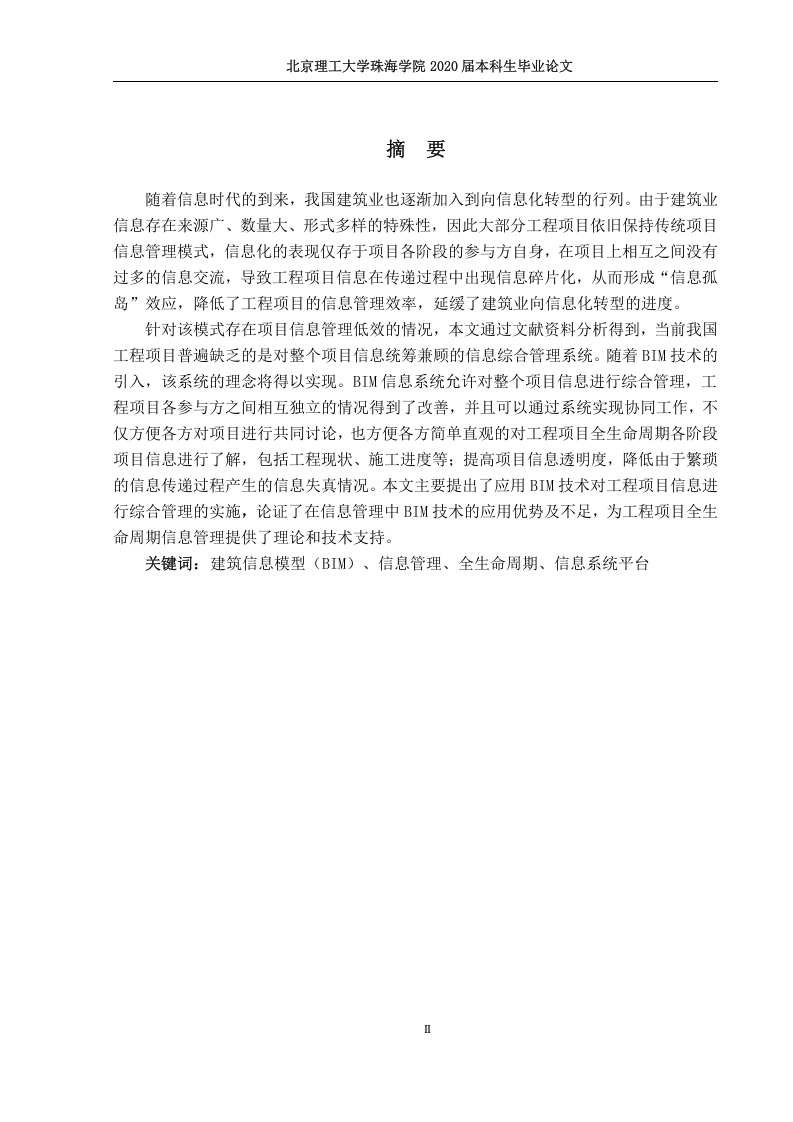 北京理工大学珠海学院 2020 届本科生毕业论文

摘 要

随着信息时代的到来，我国建筑业也逐渐加入到向信息化转型的行列。由于建筑业信息存在来源广、数量大、形式多样的特殊性，因此大部分工程项目依旧保持传统项目信息管理模式，信息化的表现仅存于项目各阶段的参与方自身，在项目上相互之间没有过多的信息交流，导致工程项目信息在传递过程中出现信息碎片化，从而形成“信息孤岛”效应，降低了工程项目的信息管理效率，延缓了建筑业向信息化转型的进度。

针对该模式存在项目信息管理低效的情况，本文通过文献资料分析得到，当前我国工程项目普遍缺乏的是对整个项目信息统筹兼顾的信息综合管理系统。随着 BIM 技术的引入，该系统的理念将得以实现。BIM 信息系统允许对整个项目信息进行综合管理，工程项目各参与方之间相互独立的情况得到了改善，并且可以通过系统实现协同工作，不仅方便各方对项目进行共同讨论，也方便各方简单直观的对工程项目全生命周期各阶段项目信息进行了解，包括工程现状、施工进度等；提高项目信息透明度，降低由于繁琐的信息传递过程产生的信息失真情况。本文主要提出了应用 BIM 技术对工程项目信息进行综合管理的实施，论证了在信息管理中 BIM 技术的应用优势及不足，为工程项目全生命周期信息管理提供了理论和技术支持。

关键词：建筑信息模型（BIM）、信息管理、全生命周期、信息系统平台

II